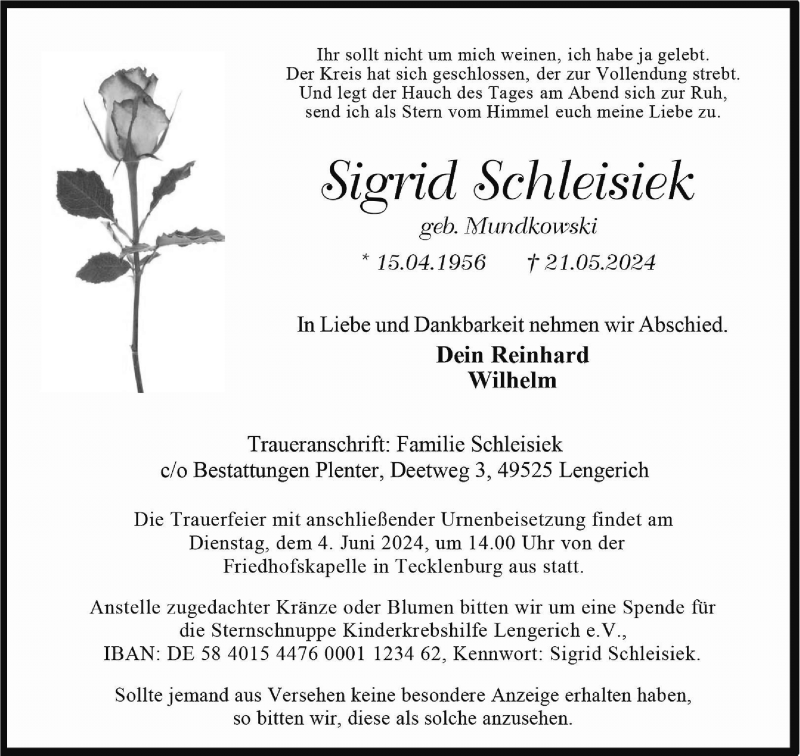 Ihr sollt nicht um mich weinen, ich habe ja gelebt.
Der Kreis hat sich geschlossen, der zur Vollendung strebt.
Und legt der Hauch des Tages am Abend sich zur Ruh,
send ich als Stern vom Himmel euch meine Liebe zu.

Sigrid Schleisiek

geb. Mundkowski

* 15.04.1956 † 21.05.2024

In Liebe und Dankbarkeit nehmen wir Abschied.

Dein Reinhard
Wilhelm

Traueranschrift: Familie Schleisiek
c/o Bestattungen Plenter, Deetweg 3, 49525 Lengerich

Die Trauerfeier mit anschließender Urnenbeisetzung findet am Dienstag, dem 4. Juni 2024, um 14.00 Uhr von der Friedhofskapelle in Tecklenburg aus statt.

Anstelle zugedachter Kränze oder Blumen bitten wir um eine Spende für die Sternschnuppe Kinderkrebshilfe Lengerich e.V., IBAN: DE 58 4015 4476 0001 1234 62, Kennwort: Sigrid Schleisiek.

Sollte jemand aus Versehen keine besondere Anzeige erhalten haben, so bitten wir, diese als solche anzusehen.